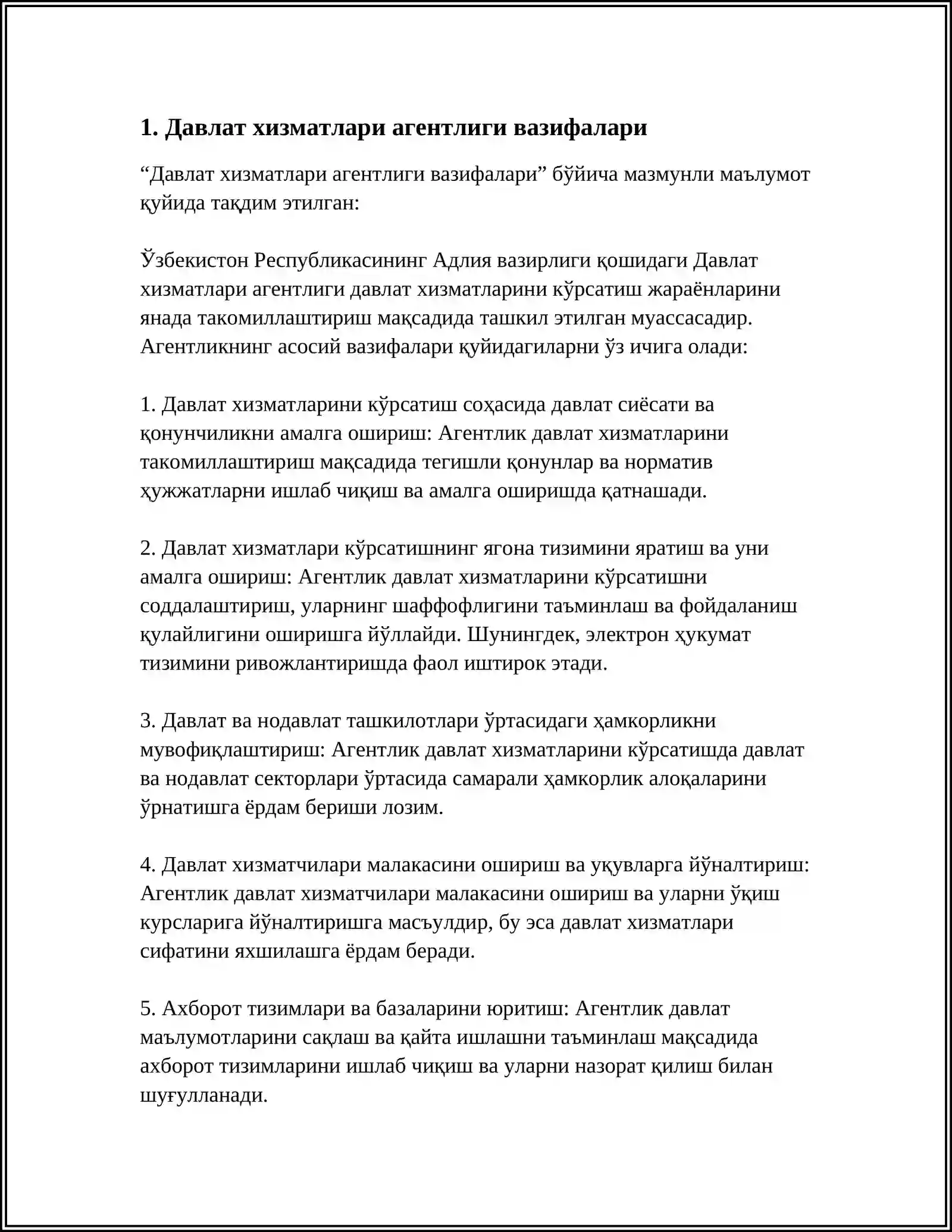 1. Давлат хизматлари агентлиги вазифалари

“Давлат хизматлари агентлиги вазифалари” бўйича мазмунли маълумот қуйида тақдим этилган:

Ўзбекистон Республикасининг Адлия вазирлиги қошидаги Давлат хизматлари агентлиги давлат хизматларини кўрсатиш жараёнларини янада такомиллаштириш мақсадида ташкил этилган муассасадир. Агентликнинг асосий вазифалари қуйидагиларни ўз ичига олади:

1. Давлат хизматларини кўрсатиш соҳасида давлат сиёсати ва қонунчиликни амалга ошириш: Агентлик давлат хизматларини такомиллаштириш мақсадида тегишли қонунлар ва норматив ҳужжатларни ишлаб чиқиш ва амалга оширишда қатнашади.

2. Давлат хизматлари кўрсатишнинг ягона тизимини яратиш ва уни амалга ошириш: Агентлик давлат хизматларини кўрсатишни соддалаштириш, уларнинг шаффофлигини таъминлаш ва фойдаланиш қулайлигини оширишга йўллайди. Шунингдек, электрон ҳукумат тизимини ривожлантиришда фаол иштирок этади.

3. Давлат ва нодавлат ташкилотлари ўртасидаги ҳамкорликни мувофиқлаштириш: Агентлик давлат хизматларини кўрсатишда давлат ва нодавлат секторлари ўртасида самарали ҳамкорлик алоқаларини ўрнатишга ёрдам бериши лозим.

4. Давлат хизматчилари малакасини ошириш ва уқувларга йўналтириш: Агентлик давлат хизматчилари малакасини ошириш ва уларни ўқиш курсларига йўналтиришга масъулдир, бу эса давлат хизматлари сифатини яхшилашга ёрдам беради.

5. Ахборот тизимлари ва базаларини юритиш: Агентлик давлат маълумотларини сақлаш ва қайта ишлашни таъминлаш мақсадида ахборот тизимларини ишлаб чиқиш ва уларни назорат қилиш билан шуғулланади.